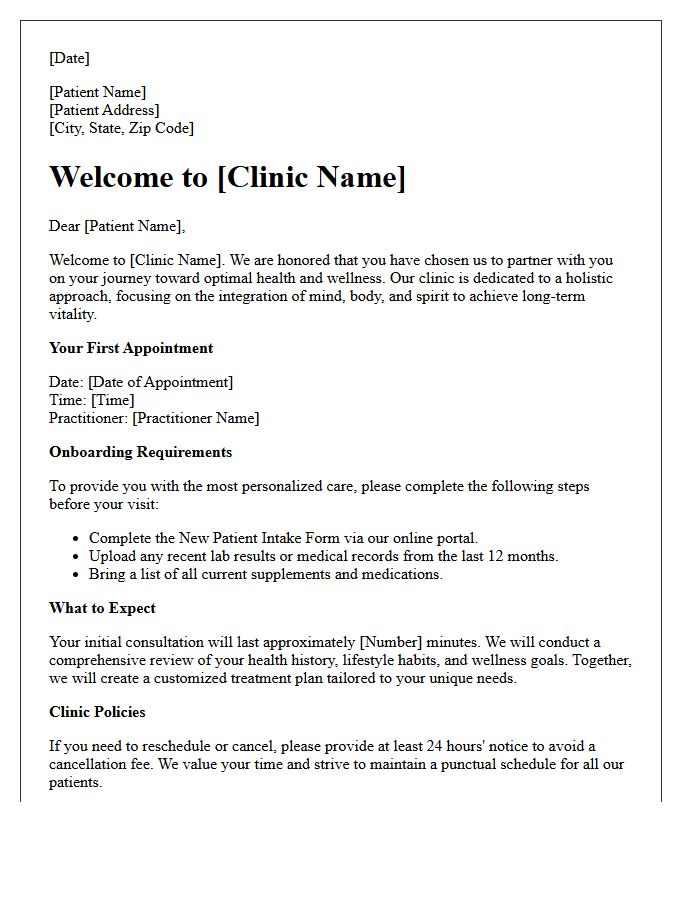 [Date]

[Patient Name]
[Patient Address]
[City, State, Zip Code]

Welcome to [Clinic Name]

Dear [Patient Name],

Welcome to [Clinic Name]. We are honored that you have chosen us to partner with you on your journey toward optimal health and wellness. Our clinic is dedicated to a holistic approach, focusing on the integration of mind, body, and spirit to achieve long-term vitality.

Your First Appointment

Date: [Date of Appointment]
Time: [Time]
Practitioner: [Practitioner Name]

Onboarding Requirements

To provide you with the most personalized care, please complete the following steps before your visit:

• Complete the New Patient Intake Form via our online portal.
• Upload any recent lab results or medical records from the last 12 months.
• Bring a list of all current supplements and medications.

What to Expect

Your initial consultation will last approximately [Number] minutes. We will conduct a comprehensive review of your health history, lifestyle habits, and wellness goals. Together, we will create a customized treatment plan tailored to your unique needs.

Clinic Policies

If you need to reschedule or cancel, please provide at least 24 hours' notice to avoid a cancellation fee. We value your time and strive to maintain a punctual schedule for all our patients.